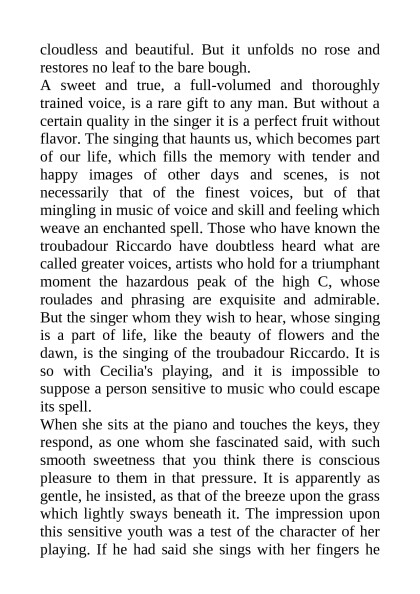 cloudless and beautiful. But it unfolds no rose and restores no leaf to the bare bough.
A sweet and true, a full-volumed and thoroughly trained voice, is a rare gift to any man. But without a certain quality in the singer it is a perfect fruit without flavor. The singing that haunts us, which becomes part of our life, which fills the memory with tender and happy images of other days and scenes, is not necessarily that of the finest voices, but of that mingling in music of voice and skill and feeling which weave an enchanted spell. Those who have known the troubadour Riccardo have doubtless heard what are called greater voices, artists who hold for a triumphant moment the hazardous peak of the high C, whose roulades and phrasing are exquisite and admirable. But the singer whom they wish to hear, whose singing is a part of life, like the beauty of flowers and the dawn, is the singing of the troubadour Riccardo. It is so with Cecilia's playing, and it is impossible to suppose a person sensitive to music who could escape its spell.
When she sits at the piano and touches the keys, they respond, as one whom she fascinated said, with such smooth sweetness that you think there is conscious pleasure to them in that pressure. It is apparently as gentle, he insisted, as that of the breeze upon the grass which lightly sways beneath it. The impression upon this sensitive youth was a test of the character of her playing. If he had said she sings with her fingers he